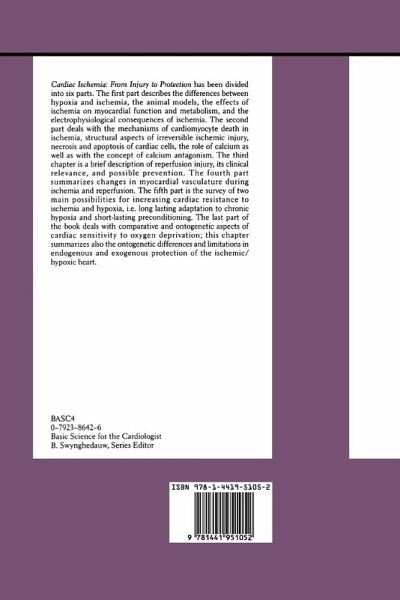 Cardiac Ischemia: From Injury to Protection has been divided into six parts. The first part describes the differences between hypoxia and ischemia, the animal models, the effects of ischemia on myocardial function and metabolism, and the electrophysiological consequences of ischemia. The second part deals with the mechanisms of cardiomyocyte death in ischemia, structural aspects of irreversible ischemic injury, necrosis and apoptosis of cardiac cells, the role of calcium as well as with the concept of calcium antagonism. The third chapter is a brief description of reperfusion injury, its clinical relevance, and possible prevention. The fourth part summarizes changes in myocardial vasculature during ischemia and reperfusion. The fifth part is the survey of two main possibilities for increasing cardiac resistance to ischemia and hypoxia, i.e. long lasting adaptation to chronic hypoxia and short-lasting preconditioning. The last part of the book deals with comparative and ontogenetic aspects of cardiac sensitivity to oxygen deprivation; this chapter summarizes also the ontogenetic differences and limitations in endogenous and exogenous protection of the ischemic/hypoxic heart.

BASC4
0-7923-8642-6
Basic Science for the Cardiologist
B. Swynghedauw, Series Editor

ISBN 978-1-4419-5105-2
9 781441 951052